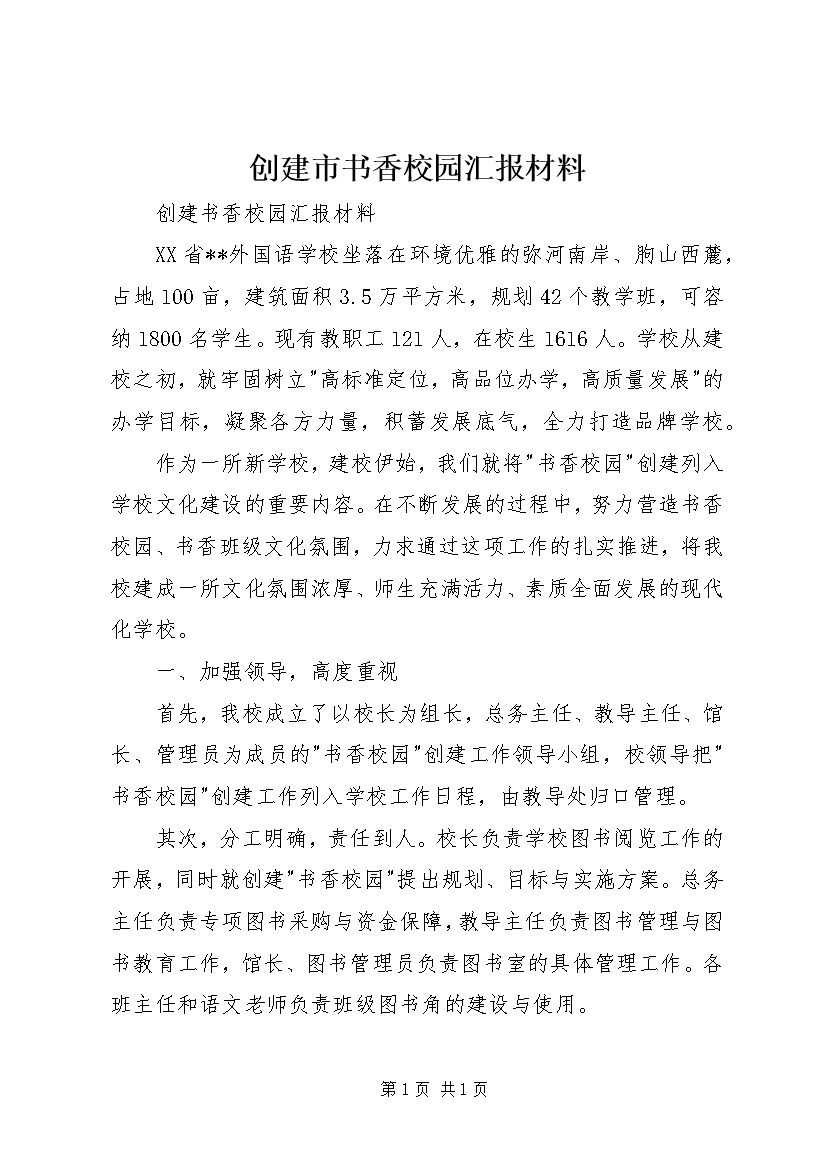 创建市书香校园汇报材料

创建书香校园汇报材料

XX省**外国语学校坐落在环境优雅的弥河南岸、朐山西麓，占地100亩，建筑面积3.5万平方米，规划42个教学班，可容纳1800名学生。现有教职工121人，在校生1616人。学校从建校之初，就牢固树立"高标准定位，高品位办学，高质量发展"的办学目标，凝聚各方力量，积蓄发展底气，全力打造品牌学校。

作为一所新学校，建校伊始，我们就将"书香校园"创建列入学校文化建设的重要内容。在不断发展的过程中，努力营造书香校园、书香班级文化氛围，力求通过这项工作的扎实推进，将我校建成一所文化氛围浓厚、师生充满活力、素质全面发展的现代化学校。

一、加强领导，高度重视

首先，我校成立了以校长为组长，总务主任、教导主任、馆长、管理员为成员的"书香校园"创建工作领导小组，校领导把"书香校园"创建工作列入学校工作日程，由教导处归口管理。

其次，分工明确，责任到人。校长负责学校图书阅览工作的开展，同时就创建"书香校园"提出规划、目标与实施方案。总务主任负责专项图书采购与资金保障，教导主任负责图书管理与图书教育工作，馆长、图书管理员负责图书室的具体管理工作。各班主任和语文老师负责班级图书角的建设与使用。

第1页 共1页